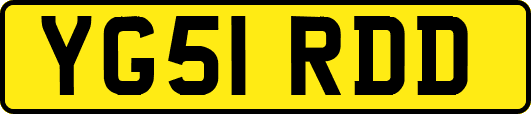 YG51 RDD